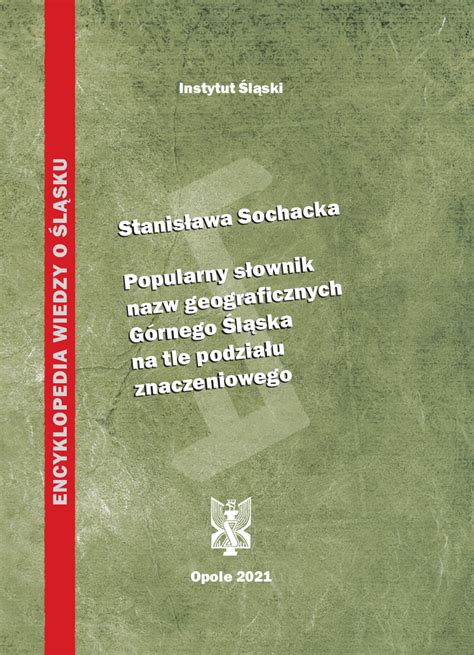 ENCYKLOPEDIA WIEDZY O ŚLĄSKU

Instytut Śląski

Stanisława Sochacka

Popularny słownik nazw geograficznych Górnego Śląska na tle podziału znaczeniowego

Opole 2021